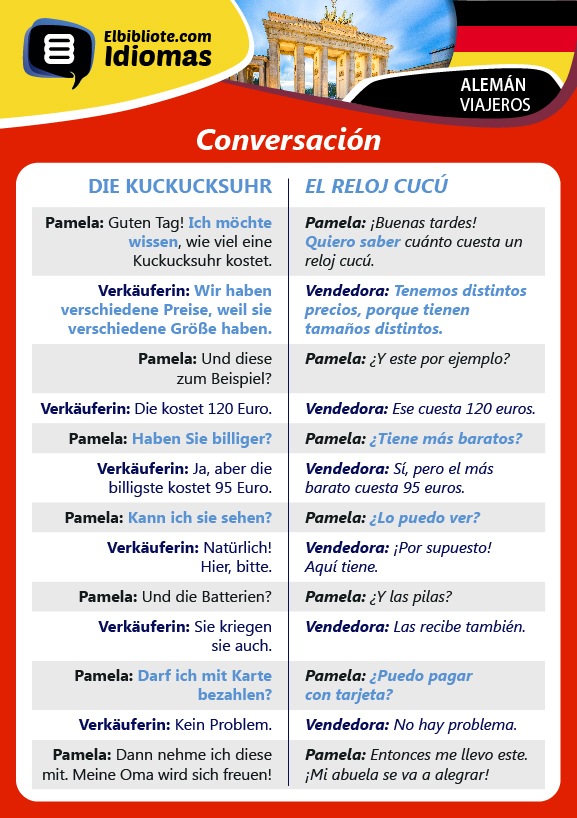 Elbibliote.com
Idiomas

ALEMÁN
VIAJEROS

Conversación

| DIE KUCKUCKSUHR | EL RELOJ CUCÚ |
|---|---|
| Pamela: Guten Tag! Ich möchte wissen, wie viel eine Kuckucksuhr kostet. | Pamela: ¡Buenas tardes! Quiero saber cuánto cuesta un reloj cucú. |
| Verkäuferin: Wir haben verschiedene Preise, weil sie verschiedene Größe haben. | Vendedora: Tenemos distintos precios, porque tienen tamaños distintos. |
| Pamela: Und diese zum Beispiel? | Pamela: ¿Y este por ejemplo? |
| Verkäuferin: Die kostet 120 Euro. | Vendedora: Ese cuesta 120 euros. |
| Pamela: Haben Sie billiger? | Pamela: ¿Tiene más baratos? |
| Verkäuferin: Ja, aber die billigste kostet 95 Euro. | Vendedora: Sí, pero el más barato cuesta 95 euros. |
| Pamela: Kann ich sie sehen? | Pamela: ¿Lo puedo ver? |
| Verkäuferin: Natürlich! Hier, bitte. | Vendedora: ¡Por supuesto! Aquí tiene. |
| Pamela: Und die Batterien? | Pamela: ¿Y las pilas? |
| Verkäuferin: Sie kriegen sie auch. | Vendedora: Las recibe también. |
| Pamela: Darf ich mit Karte bezahlen? | Pamela: ¿Puedo pagar con tarjeta? |
| Verkäuferin: Kein Problem. | Vendedora: No hay problema. |
| Pamela: Dann nehme ich diese mit. Meine Oma wird sich freuen! | Pamela: Entonces me llevo este. ¡Mi abuela se va a alegrar! |